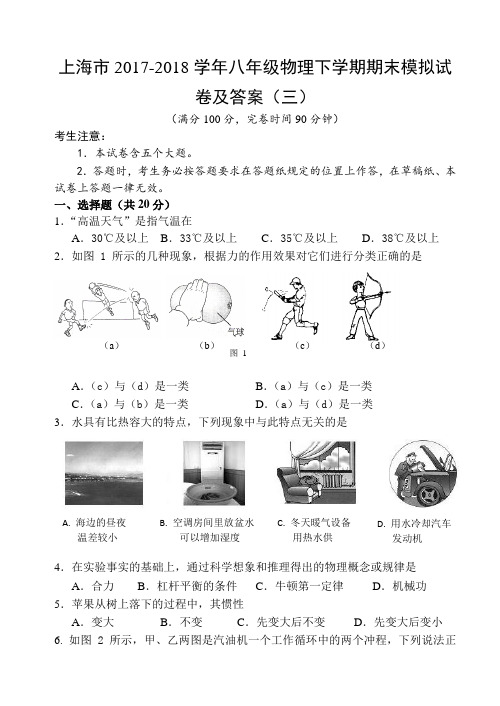 上海市 2017-2018 学年八年级物理下学期期末模拟试卷及答案（三）

（满分 100 分，完卷时间 90 分钟）

考生注意：

1. 本试卷含五个大题。

2. 答题时，考生务必按答题要求在答题纸规定的位置上作答，在草稿纸、本试卷上答题一律无效。

一、选择题（共 20 分）

1.“高温天气”是指气温在

A. 30℃及以上 B. 33℃及以上 C. 35℃及以上 D. 38℃及以上

2. 如图 1 所示的几种现象，根据力的作用效果对它们进行分类正确的是

气球

（a） （b） （c） （d）

图 1

A.（c）与（d）是一类 B.（a）与（c）是一类

C.（a）与（b）是一类 D.（a）与（d）是一类

3. 水具有比热容大的特点，下列现象中与此特点无关的是

A. 海边的昼夜温差较小 B. 空调房间里放盆水可以增加湿度 C. 冬天暖气设备用热水供 D. 用水冷却汽车发动机

4. 在实验事实的基础上，通过科学想象和推理得出的物理概念或规律是

A. 合力 B. 杠杆平衡的条件 C. 牛顿第一定律 D. 机械功

5. 苹果从树上落下的过程中，其惯性

A. 变大 B. 不变 C. 先变大后不变 D. 先变大后变小

6. 如图 2 所示，甲、乙两图是汽油机一个工作循环中的两个冲程，下列说法正